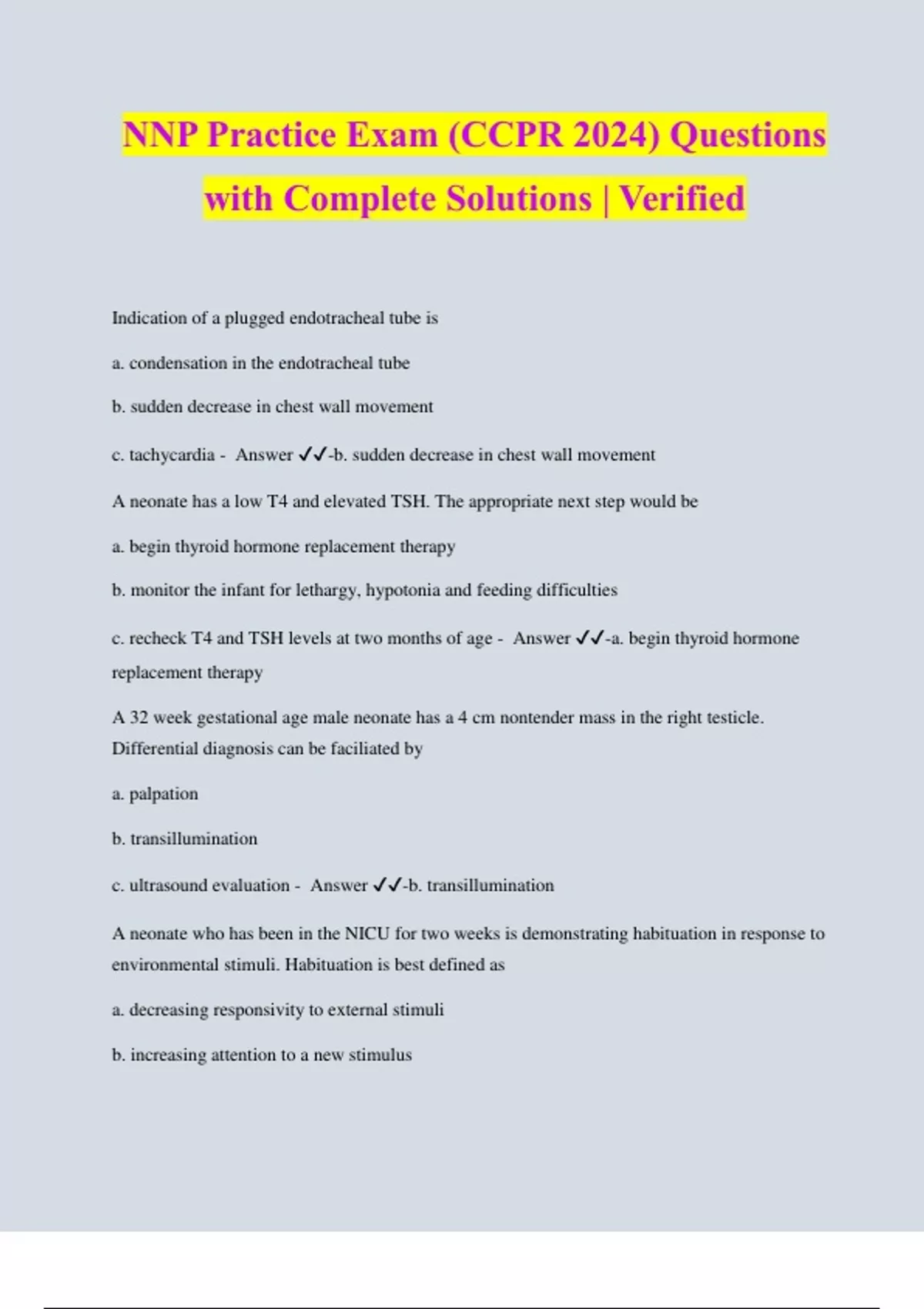 NNP Practice Exam (CCPR 2024) Questions with Complete Solutions | Verified

Indication of a plugged endotracheal tube is

a. condensation in the endotracheal tube

b. sudden decrease in chest wall movement

c. tachycardia - Answer ✓✓-b. sudden decrease in chest wall movement

A neonate has a low T4 and elevated TSH. The appropriate next step would be

a. begin thyroid hormone replacement therapy

b. monitor the infant for lethargy, hypotonia and feeding difficulties

c. recheck T4 and TSH levels at two months of age - Answer ✓✓-a. begin thyroid hormone replacement therapy

A 32 week gestational age male neonate has a 4 cm nontender mass in the right testicle. Differential diagnosis can be faciliated by

a. palpation

b. transillumination

c. ultrasound evaluation - Answer ✓✓-b. transillumination

A neonate who has been in the NICU for two weeks is demonstrating habituation in response to environmental stimuli. Habituation is best defined as

a. decreasing responsivity to external stimuli

b. increasing attention to a new stimulus